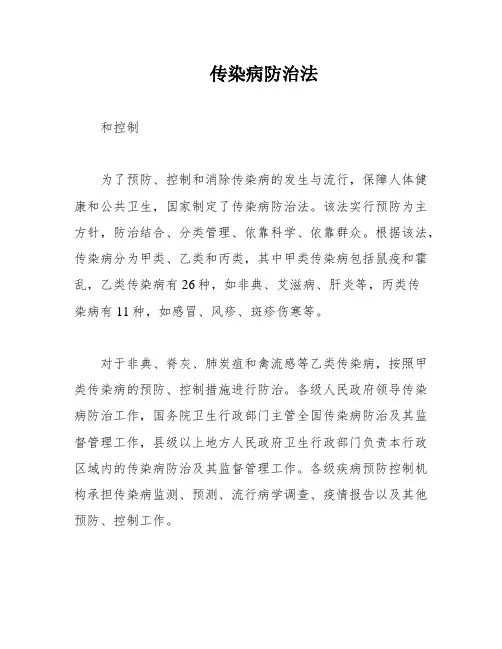 传染病防治法

和控制

为了预防、控制和消除传染病的发生与流行，保障人体健康和公共卫生，国家制定了传染病防治法。该法实行预防为主方针，防治结合、分类管理、依靠科学、依靠群众。根据该法，传染病分为甲类、乙类和丙类，其中甲类传染病包括鼠疫和霍乱，乙类传染病有26种，如非典、艾滋病、肝炎等，丙类传染病有11种，如感冒、风疹、斑疹伤寒等。

对于非典、脊灰、肺炭疽和禽流感等乙类传染病，按照甲类传染病的预防、控制措施进行防治。各级人民政府领导传染病防治工作，国务院卫生行政部门主管全国传染病防治及其监督管理工作，县级以上地方人民政府卫生行政部门负责本行政区域内的传染病防治及其监督管理工作。各级疾病预防控制机构承担传染病监测、预测、流行病学调查、疫情报告以及其他预防、控制工作。